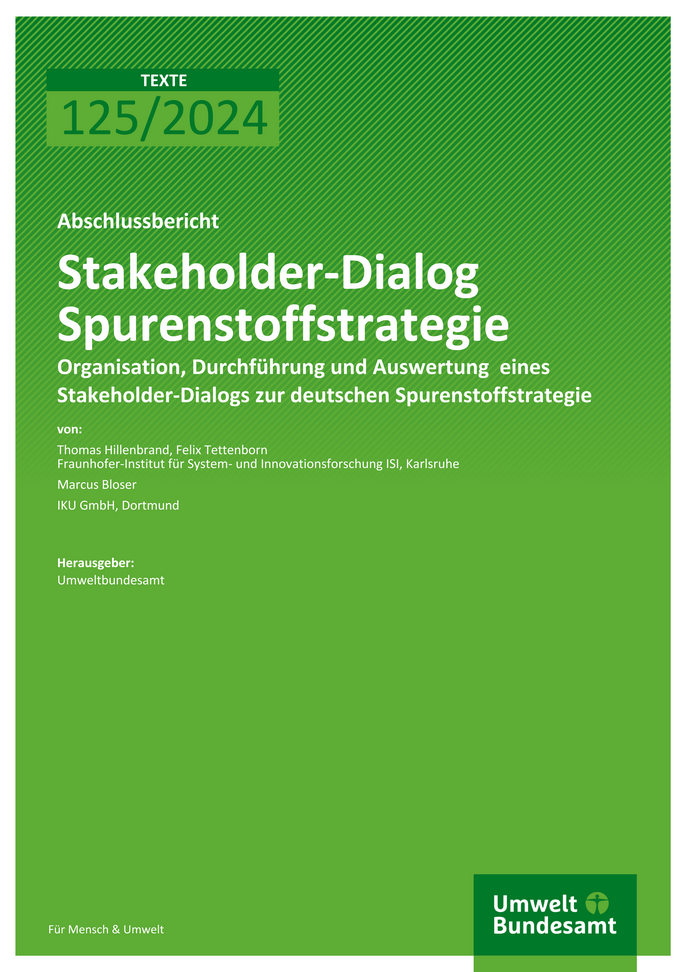 TEXTE
125/2024

Abschlussbericht

Stakeholder-Dialog Spurenstoffstrategie

Organisation, Durchführung und Auswertung eines Stakeholder-Dialogs zur deutschen Spurenstoffstrategie

von:

Thomas Hillenbrand, Felix Tettenborn
Fraunhofer-Institut für System- und Innovationsforschung ISI, Karlsruhe

Marcus Bloser

IKU GmbH, Dortmund

Herausgeber:
Umweltbundesamt

Für Mensch & Umwelt

Umwelt Bundesamt